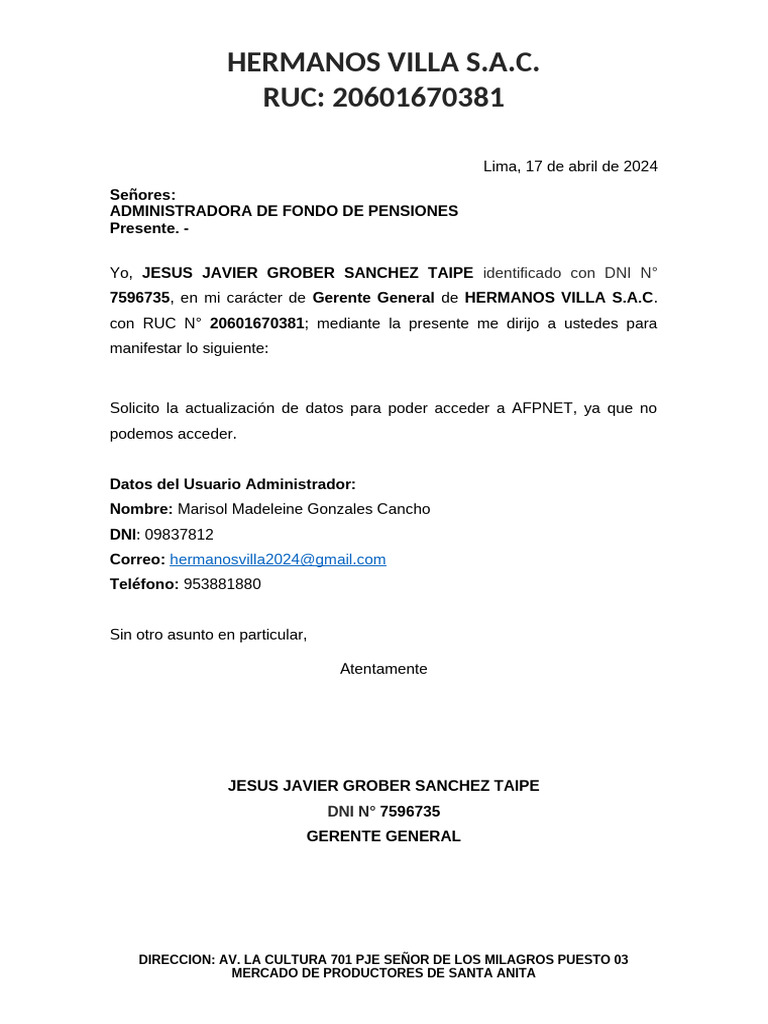 HERMANOS VILLA S.A.C.
RUC: 20601670381

Lima, 17 de abril de 2024

Señores:
ADMINISTRADORA DE FONDO DE PENSIONES
Presente. -

Yo, JESUS JAVIER GROBER SANCHEZ TAIPE identificado con DNI N° 7596735, en mi carácter de Gerente General de HERMANOS VILLA S.A.C. con RUC N° 20601670381; mediante la presente me dirijo a ustedes para manifestar lo siguiente:

Solicito la actualización de datos para poder acceder a AFPNET, ya que no podemos acceder.

Datos del Usuario Administrador:
Nombre: Marisol Madeleine Gonzales Cancho
DNI: 09837812
Correo: hermanosvilla2024@gmail.com
Teléfono: 953881880

Sin otro asunto en particular,

Atentamente

JESUS JAVIER GROBER SANCHEZ TAIPE
DNI N° 7596735
GERENTE GENERAL

DIRECCION: AV. LA CULTURA 701 PJE SEÑOR DE LOS MILAGROS PUESTO 03
MERCADO DE PRODUCTORES DE SANTA ANITA